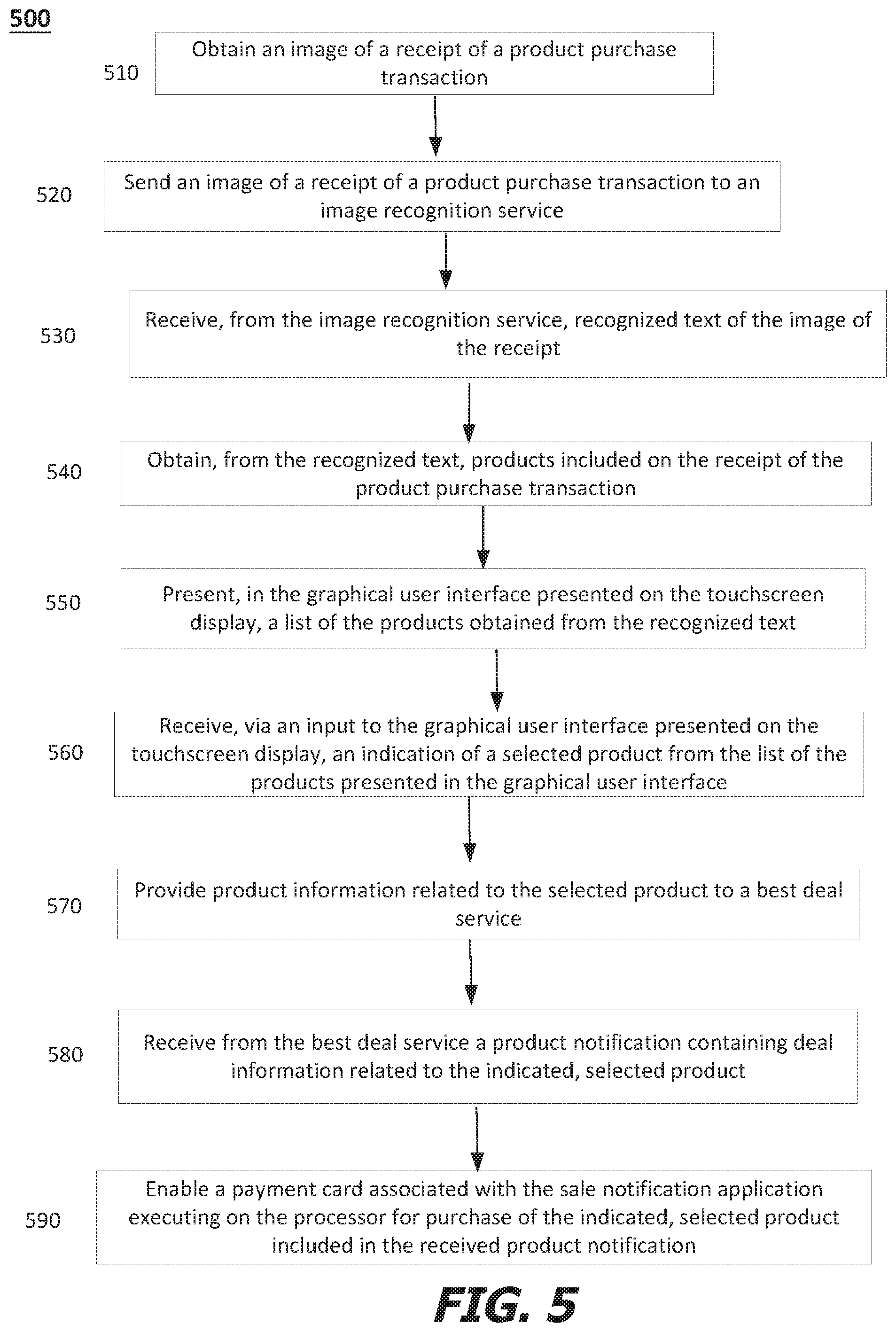 500

510 Obtain an image of a receipt of a product purchase transaction

520 Send an image of a receipt of a product purchase transaction to an image recognition service

530 Receive, from the image recognition service, recognized text of the image of the receipt

540 Obtain, from the recognized text, products included on the receipt of the product purchase transaction

550 Present, in the graphical user interface presented on the touchscreen display, a list of the products obtained from the recognized text

560 Receive, via an input to the graphical user interface presented on the touchscreen display, an indication of a selected product from the list of the products presented in the graphical user interface

570 Provide product information related to the selected product to a best deal service

580 Receive from the best deal service a product notification containing deal information related to the indicated, selected product

590 Enable a payment card associated with the sale notification application executing on the processor for purchase of the indicated, selected product included in the received product notification

FIG. 5